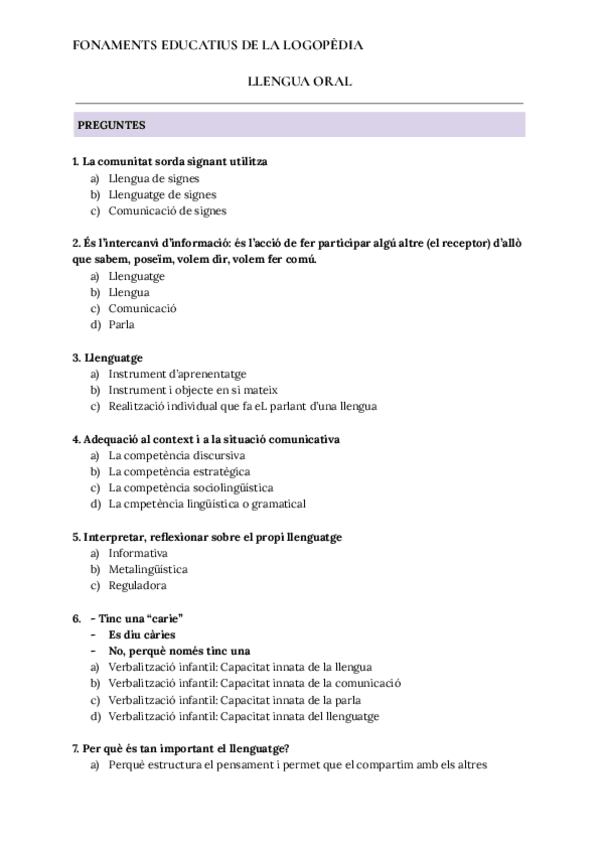 FONAMENTS EDUCATIUS DE LA LOGOPÈDIA

LLENGUA ORAL

PREGUNTES

1. La comunitat sorda signant utilitza
a) Llengua de signes
b) Llenguatge de signes
c) Comunicació de signes

2. És l'intercanvi d'informació: és l'acció de fer participar algú altre (el receptor) d'allò que sabem, poseïm, volem dir, volem fer comú.
a) Llenguatge
b) Llengua
c) Comunicació
d) Parla

3. Llenguatge
a) Instrument d'aprenentatge
b) Instrument i objecte en si mateix
c) Realització individual que fa eL parlant d'una llengua

4. Adequació al context i a la situació comunicativa
a) La competència discursiva
b) La competència estratègica
c) La competència sociolingüística
d) La cmpetència lingüística o gramatical

5. Interpretar, reflexionar sobre el propi llenguatge
a) Informativa
b) Metalingüística
c) Reguladora

6. - Tinc una "carie"
- Es diu càries
- No, perquè només tinc una
a) Verbalització infantil: Capacitat innata de la llengua
b) Verbalització infantil: Capacitat innata de la comunicació
c) Verbalització infantil: Capacitat innata de la parla
d) Verbalització infantil: Capacitat innata del llenguatge

7. Per què és tan important el llenguatge?
a) Perquè estructura el pensament i permet que el compartim amb els altres